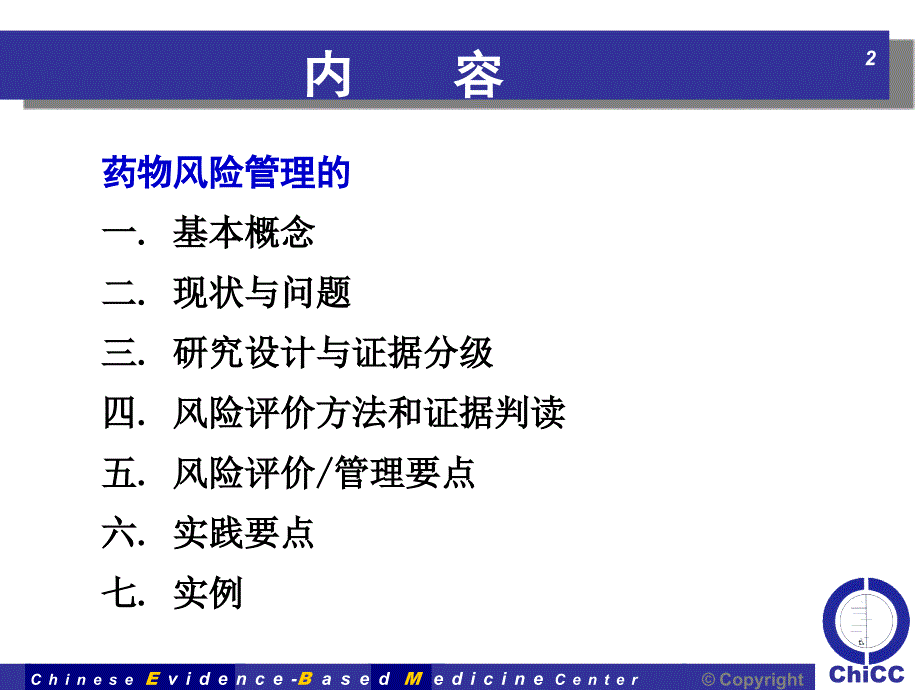 内　容

2

药物风险管理的

一. 基本概念

二. 现状与问题

三. 研究设计与证据分级

四. 风险评价方法和证据判读

五. 风险评价/管理要点

六. 实践要点

七. 实例

Chinese Evidence-Based Medicine Center © Copyright

ChiCC